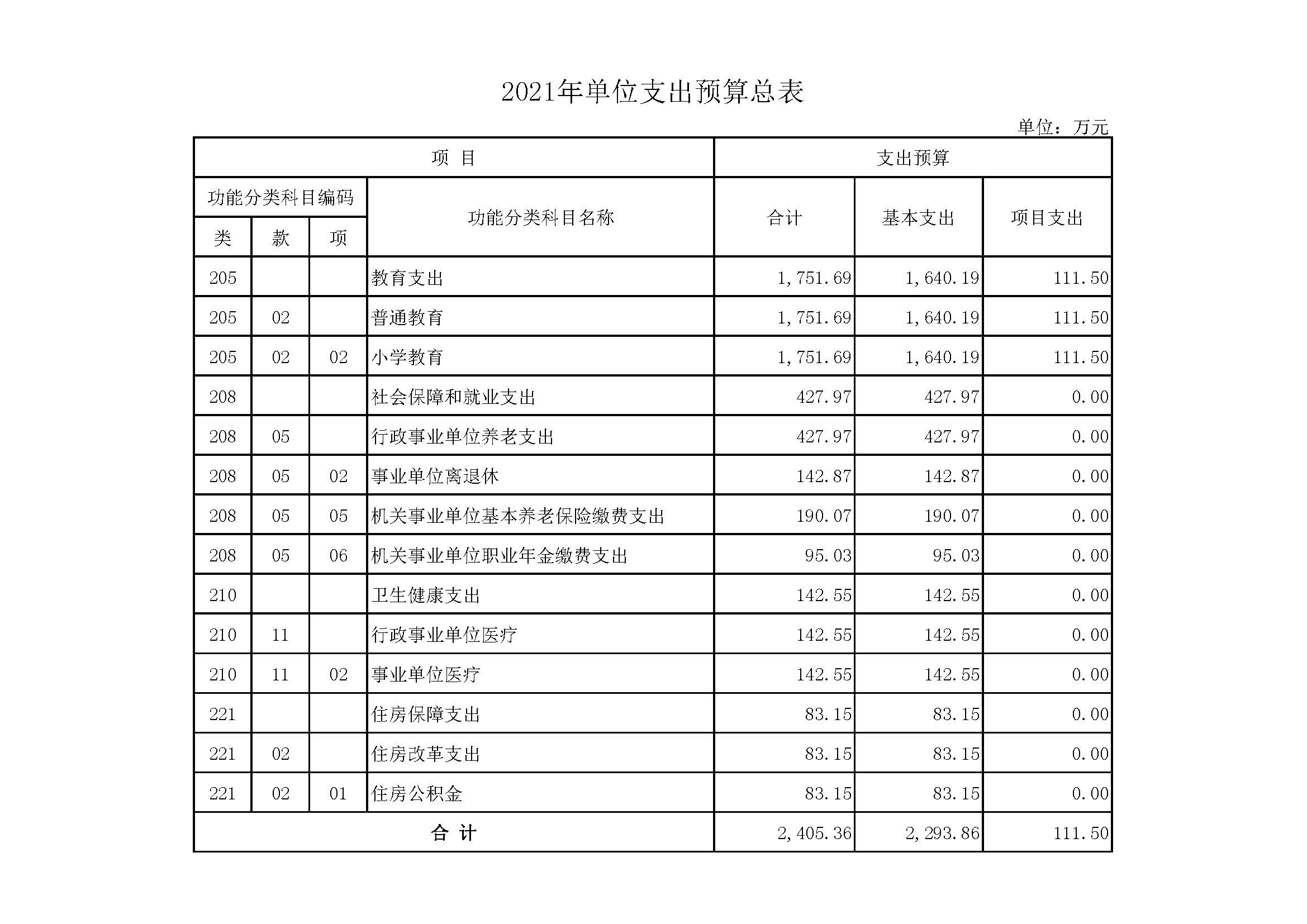 2021年单位支出预算总表

单位：万元

| 项 目 | | | | 支出预算 | | |
|---|---|---|---|---|---|---|
| 功能分类科目编码 | | | 功能分类科目名称 | 合计 | 基本支出 | 项目支出 |
| 类 | 款 | 项 | | | | |
| 205 | | | 教育支出 | 1,751.69 | 1,640.19 | 111.50 |
| 205 | 02 | | 普通教育 | 1,751.69 | 1,640.19 | 111.50 |
| 205 | 02 | 02 | 小学教育 | 1,751.69 | 1,640.19 | 111.50 |
| 208 | | | 社会保障和就业支出 | 427.97 | 427.97 | 0.00 |
| 208 | 05 | | 行政事业单位养老支出 | 427.97 | 427.97 | 0.00 |
| 208 | 05 | 02 | 事业单位离退休 | 142.87 | 142.87 | 0.00 |
| 208 | 05 | 05 | 机关事业单位基本养老保险缴费支出 | 190.07 | 190.07 | 0.00 |
| 208 | 05 | 06 | 机关事业单位职业年金缴费支出 | 95.03 | 95.03 | 0.00 |
| 210 | | | 卫生健康支出 | 142.55 | 142.55 | 0.00 |
| 210 | 11 | | 行政事业单位医疗 | 142.55 | 142.55 | 0.00 |
| 210 | 11 | 02 | 事业单位医疗 | 142.55 | 142.55 | 0.00 |
| 221 | | | 住房保障支出 | 83.15 | 83.15 | 0.00 |
| 221 | 02 | | 住房改革支出 | 83.15 | 83.15 | 0.00 |
| 221 | 02 | 01 | 住房公积金 | 83.15 | 83.15 | 0.00 |
| 合 计 | | | | 2,405.36 | 2,293.86 | 111.50 |